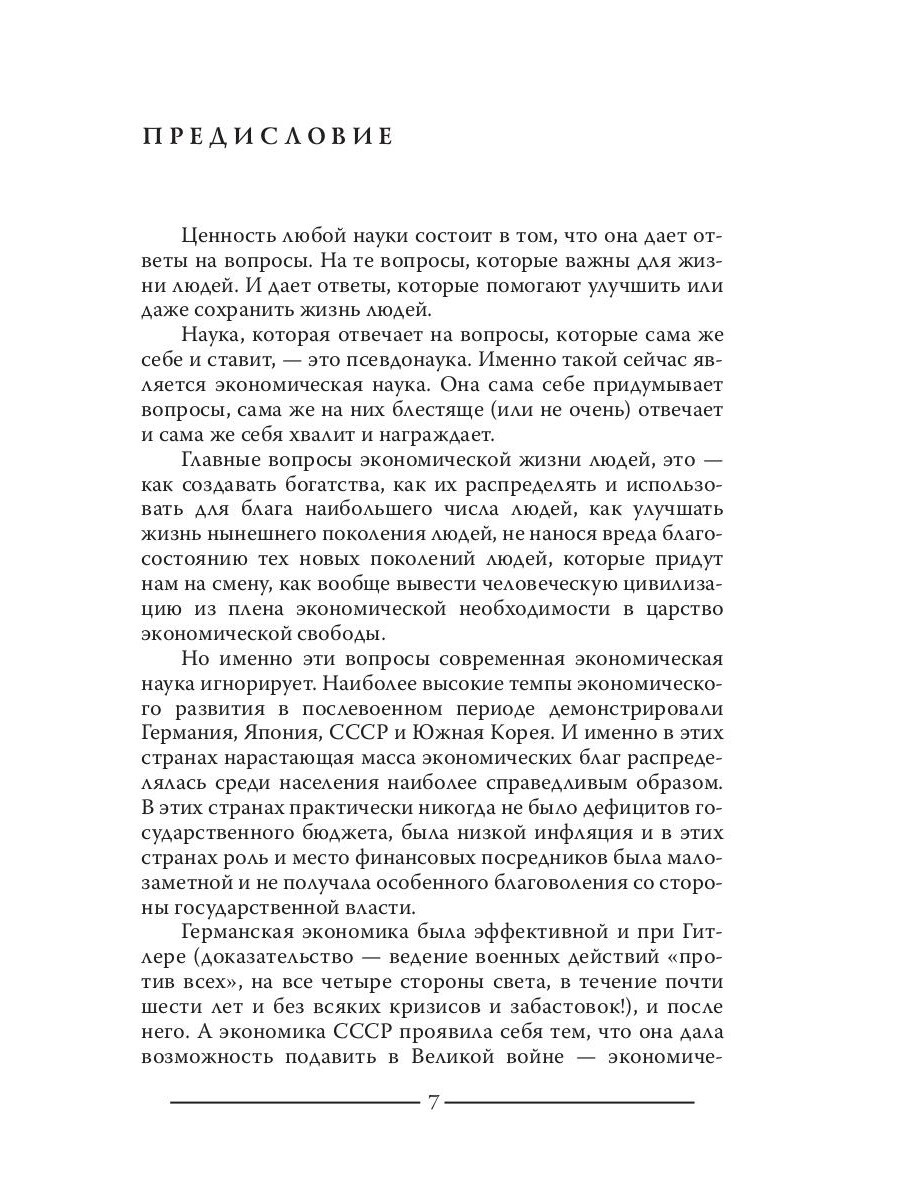 ПРЕДИСЛОВИЕ

Ценность любой науки состоит в том, что она дает ответы на вопросы. На те вопросы, которые важны для жизни людей. И дает ответы, которые помогают улучшить или даже сохранить жизнь людей.

Наука, которая отвечает на вопросы, которые сама же себе и ставит, — это псевдонаука. Именно такой сейчас является экономическая наука. Она сама себе придумывает вопросы, сама же на них блестяще (или не очень) отвечает и сама же себя хвалит и награждает.

Главные вопросы экономической жизни людей, это — как создавать богатства, как их распределять и использовать для блага наибольшего числа людей, как улучшать жизнь нынешнего поколения людей, не нанося вреда благосостоянию тех новых поколений людей, которые придут нам на смену, как вообще вывести человеческую цивилизацию из плена экономической необходимости в царство экономической свободы.

Но именно эти вопросы современная экономическая наука игнорирует. Наиболее высокие темпы экономического развития в послевоенном периоде демонстрировали Германия, Япония, СССР и Южная Корея. И именно в этих странах нарастающая масса экономических благ распределялась среди населения наиболее справедливым образом. В этих странах практически никогда не было дефицитов государственного бюджета, была низкой инфляция и в этих странах роль и место финансовых посредников была малозаметной и не получала особенного благоволения со стороны государственной власти.

Германская экономика была эффективной и при Гитлере (доказательство — ведение военных действий «против всех», на все четыре стороны света, в течение почти шести лет и без всяких кризисов и забастовок!), и после него. А экономика СССР проявила себя тем, что она дала возможность подавить в Великой войне — экономиче-

7